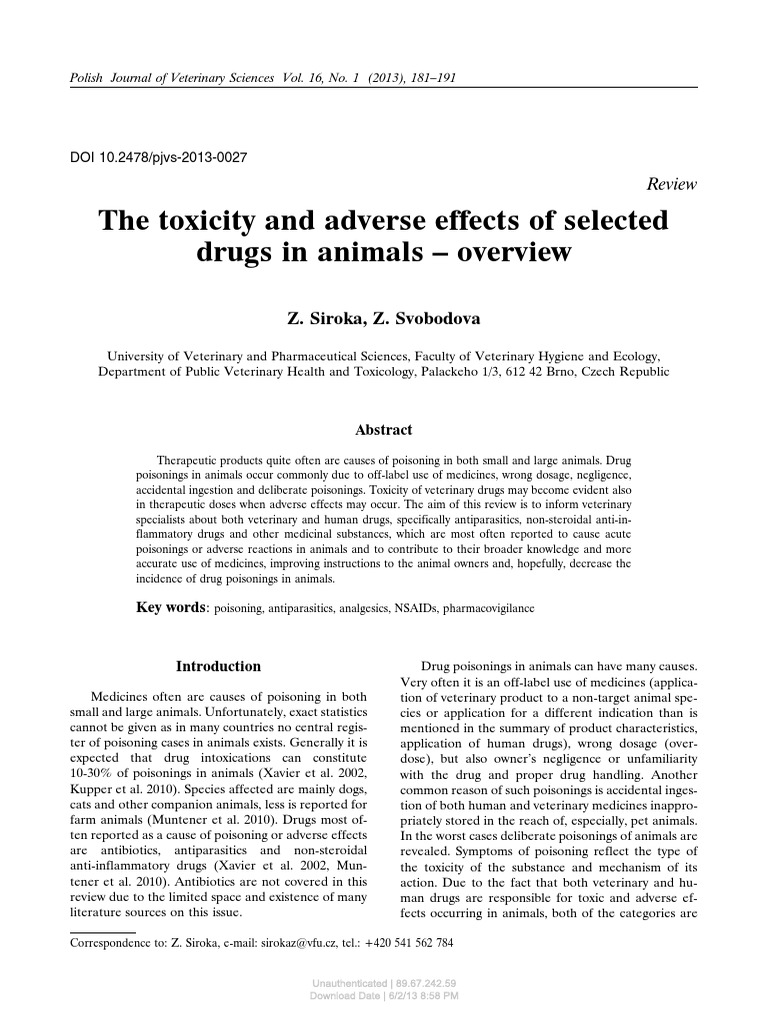 Polish Journal of Veterinary Sciences Vol. 16, No. 1 (2013), 181–191

DOI 10.2478/pjvs-2013-0027

Review

The toxicity and adverse effects of selected drugs in animals – overview

Z. Siroka, Z. Svobodova

University of Veterinary and Pharmaceutical Sciences, Faculty of Veterinary Hygiene and Ecology, Department of Public Veterinary Health and Toxicology, Palackeho 1/3, 612 42 Brno, Czech Republic

Abstract

Therapeutic products quite often are causes of poisoning in both small and large animals. Drug poisonings in animals occur commonly due to off-label use of medicines, wrong dosage, negligence, accidental ingestion and deliberate poisonings. Toxicity of veterinary drugs may become evident also in therapeutic doses when adverse effects may occur. The aim of this review is to inform veterinary specialists about both veterinary and human drugs, specifically antiparasitics, non-steroidal anti-inflammatory drugs and other medicinal substances, which are most often reported to cause acute poisonings or adverse reactions in animals and to contribute to their broader knowledge and more accurate use of medicines, improving instructions to the animal owners and, hopefully, decrease the incidence of drug poisonings in animals.

Key words: poisoning, antiparasitics, analgesics, NSAIDs, pharmacovigilance

Introduction

Medicines often are causes of poisoning in both small and large animals. Unfortunately, exact statistics cannot be given as in many countries no central register of poisoning cases in animals exists. Generally it is expected that drug intoxications can constitute 10-30% of poisonings in animals (Xavier et al. 2002, Kupper et al. 2010). Species affected are mainly dogs, cats and other companion animals, less is reported for farm animals (Muntener et al. 2010). Drugs most often reported as a cause of poisoning or adverse effects are antibiotics, antiparasitics and non-steroidal anti-inflammatory drugs (Xavier et al. 2002, Muntener et al. 2010). Antibiotics are not covered in this review due to the limited space and existence of many literature sources on this issue.

Drug poisonings in animals can have many causes. Very often it is an off-label use of medicines (application of veterinary product to a non-target animal species or application for a different indication than is mentioned in the summary of product characteristics, application of human drugs), wrong dosage (overdose), but also owner's negligence or unfamiliarity with the drug and proper drug handling. Another common reason of such poisonings is accidental ingestion of both human and veterinary medicines inappropriately stored in the reach of, especially, pet animals. In the worst cases deliberate poisonings of animals are revealed. Symptoms of poisoning reflect the type of the toxicity of the substance and mechanism of its action. Due to the fact that both veterinary and human drugs are responsible for toxic and adverse effects occurring in animals, both of the categories are

Correspondence to: Z. Siroka, e-mail: sirokaz@vfu.cz, tel.: +420 541 562 784

Unauthenticated | 89.67.242.59
Download Date | 6/2/13 8:58 PM